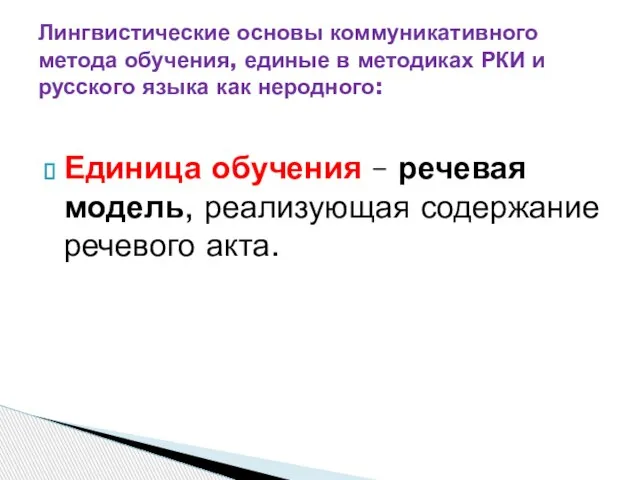 Лингвистические основы коммуникативного метода обучения, единые в методиках РКИ и русского языка как неродного:

Единица обучения – речевая модель, реализующая содержание речевого акта.